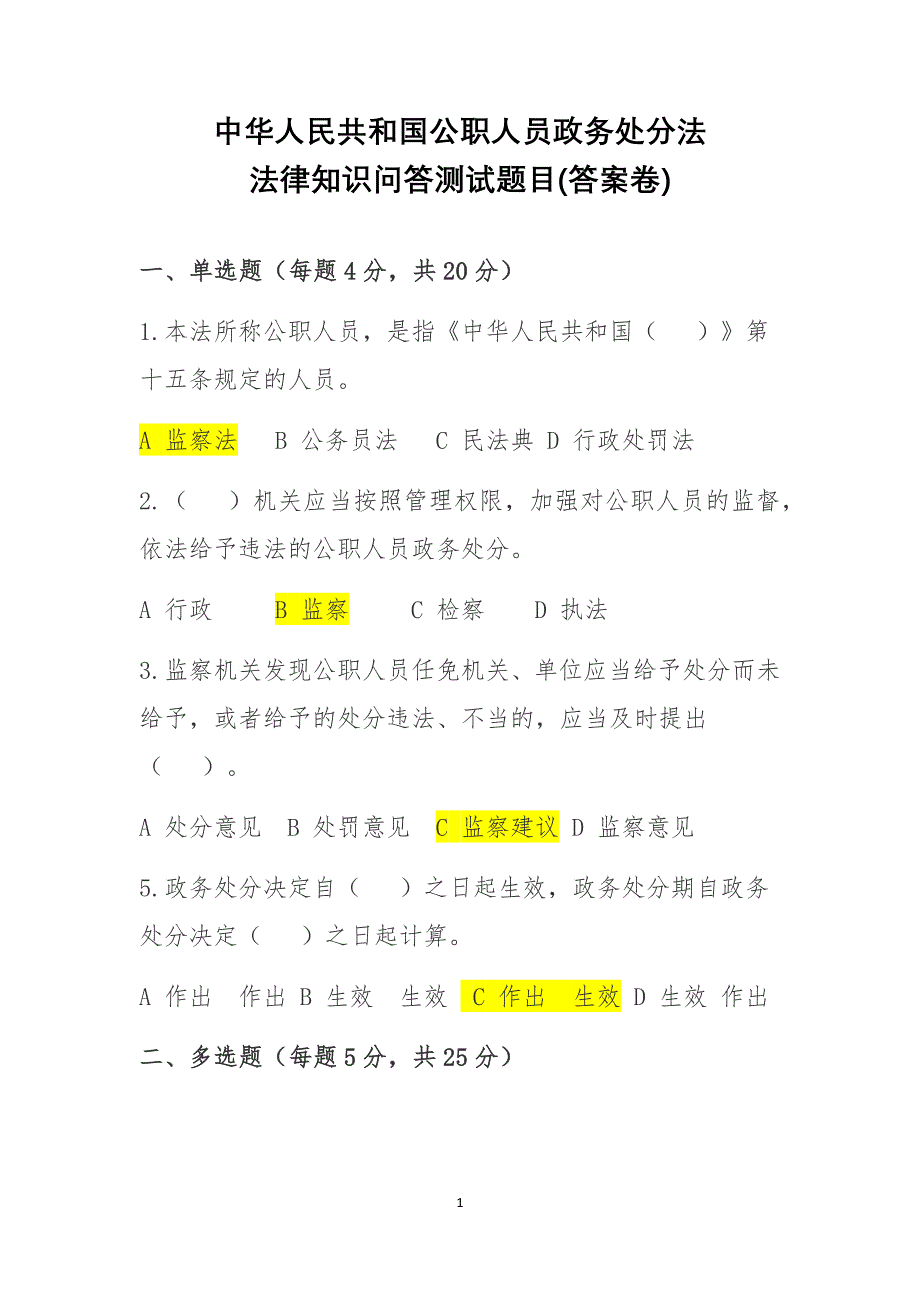 中华人民共和国公职人员政务处分法
法律知识问答测试题目(答案卷)

一、单选题（每题4分，共20分）

1.本法所称公职人员，是指《中华人民共和国（　）》第十五条规定的人员。

A 监察法　B 公务员法　C 民法典 D 行政处罚法

2.（　）机关应当按照管理权限，加强对公职人员的监督，依法给予违法的公职人员政务处分。

A 行政　B 监察　C 检察　D 执法

3.监察机关发现公职人员任免机关、单位应当给予处分而未给予，或者给予的处分违法、不当的，应当及时提出（　）。

A 处分意见　B 处罚意见　C 监察建议 D 监察意见

5.政务处分决定自（　）之日起生效，政务处分期自政务处分决定（　）之日起计算。

A 作出　作出 B 生效　生效　C 作出　生效 D 生效 作出

二、多选题（每题5分，共25分）

1